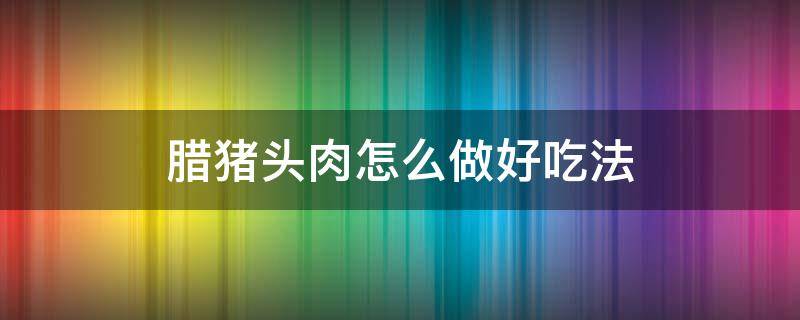 腊猪头肉怎么做好吃法